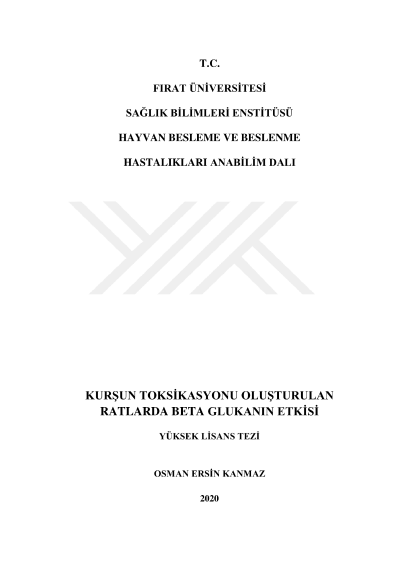 T.C.

FIRAT ÜNİVERSİTESİ

SAĞLIK BİLİMLERİ ENSTİTÜSÜ

HAYVAN BESLEME VE BESLENME

HASTALIKLARI ANABİLİM DALI

KURŞUN TOKSİKASYONU OLUŞTURULAN RATLARDA BETA GLUKANIN ETKİSİ

YÜKSEK LİSANS TEZİ

OSMAN ERSİN KANMAZ

2020